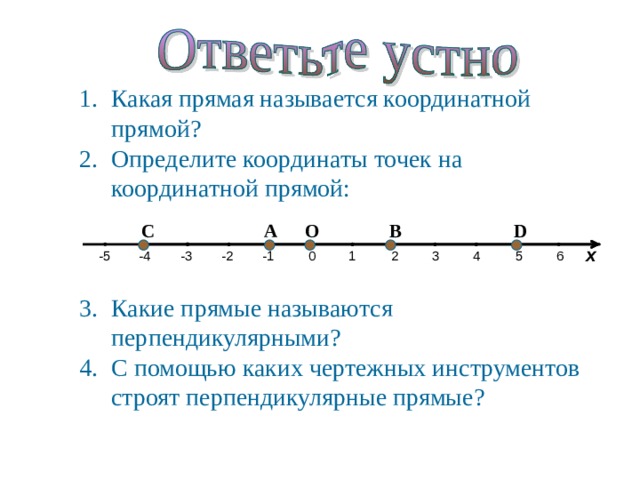 Ответьте устно

1. Какая прямая называется координатной прямой?
2. Определите координаты точек на координатной прямой:

C A O B D
-5 -4 -3 -2 -1 0 1 2 3 4 5 6 x

3. Какие прямые называются перпендикулярными?
4. С помощью каких чертежных инструментов строят перпендикулярные прямые?